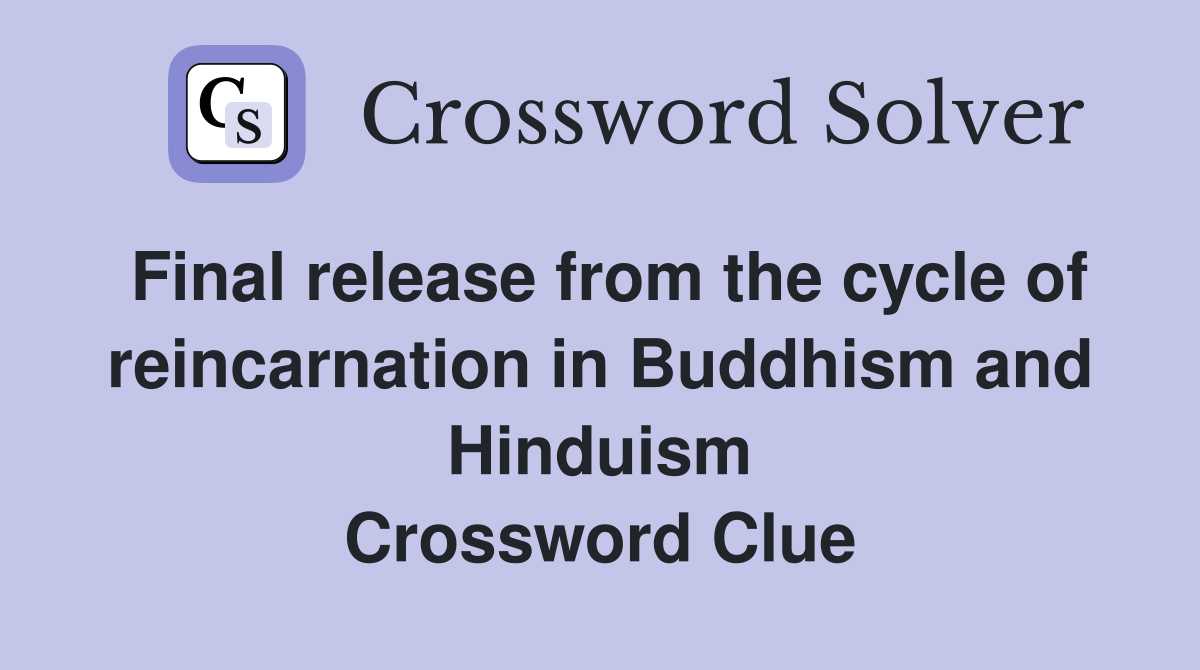 CS

Crossword Solver

Final release from the cycle of reincarnation in Buddhism and Hinduism
Crossword Clue